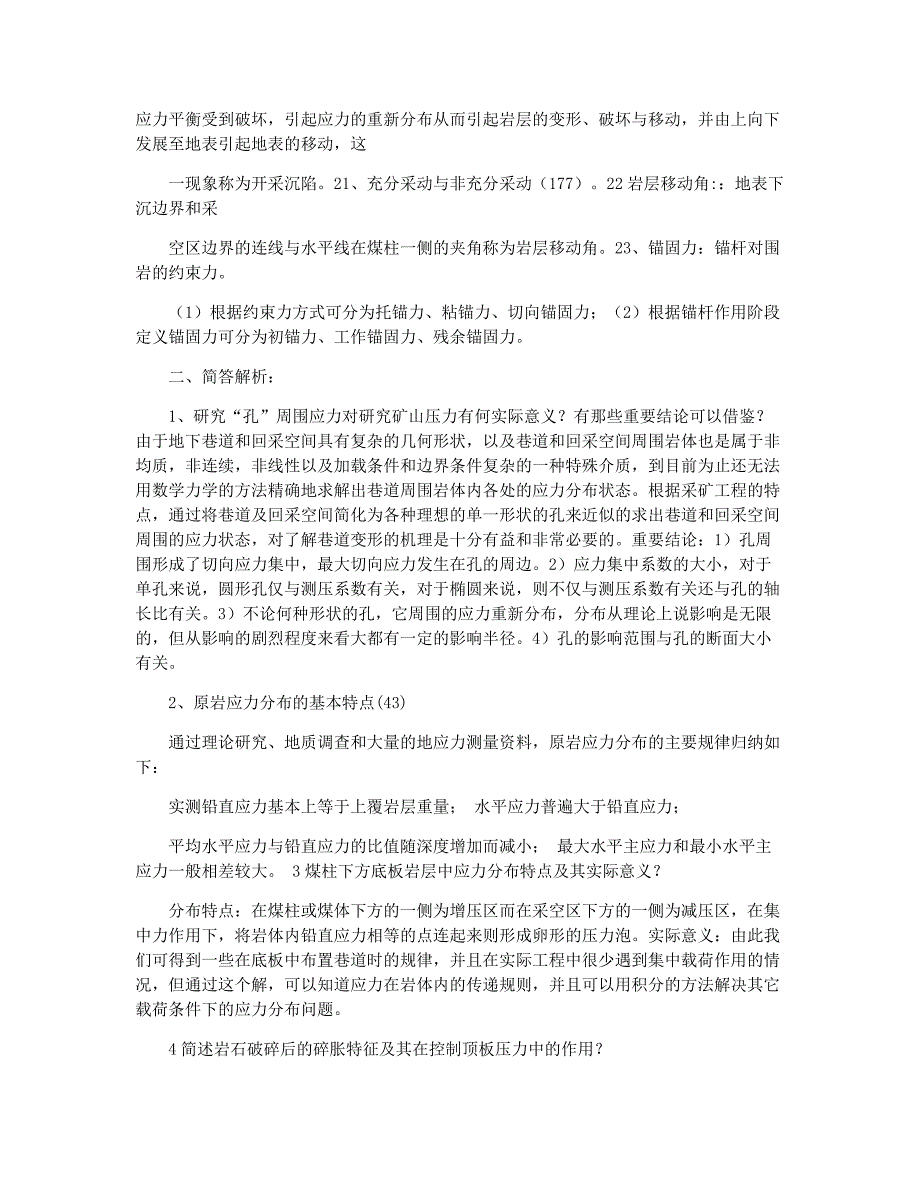 应力平衡受到破坏，引起应力的重新分布从而引起岩层的变形、破坏与移动，并由上向下发展至地表引起地表的移动，这

一现象称为开采沉陷。21、充分采动与非充分采动（177）。22 岩层移动角：：地表下沉边界和采

空区边界的连线与水平线在煤柱一侧的夹角称为岩层移动角。23、锚固力：锚杆对围岩的约束力。

（1）根据约束力方式可分为托锚力、粘锚力、切向锚固力；（2）根据锚杆作用阶段定义锚固力可分为初锚力、工作锚固力、残余锚固力。

二、简答解析：

1、研究“孔”周围应力对研究矿山压力有何实际意义？有那些重要结论可以借鉴？由于地下巷道和回采空间具有复杂的几何形状，以及巷道和回采空间周围岩体也是属于非均质，非连续，非线性以及加载条件和边界条件复杂的一种特殊介质，到目前为止还无法用数学力学的方法精确地求解出巷道周围岩体内各处的应力分布状态。根据采矿工程的特点，通过将巷道及回采空间简化为各种理想的单一形状的孔来近似的求出巷道和回采空间周围的应力状态，对了解巷道变形的机理是十分有益和非常必要的。重要结论：1）孔周围形成了切向应力集中，最大切向应力发生在孔的周边。2）应力集中系数的大小，对于单孔来说，圆形孔仅与测压系数有关，对于椭圆来说，则不仅与测压系数有关还与孔的轴长比有关。3）不论何种形状的孔，它周围的应力重新分布，分布从理论上说影响是无限的，但从影响的剧烈程度来看大都有一定的影响半径。4）孔的影响范围与孔的断面大小有关。

2、原岩应力分布的基本特点(43)

通过理论研究、地质调查和大量的地应力测量资料，原岩应力分布的主要规律归纳如下：

实测铅直应力基本上等于上覆岩层重量；　水平应力普遍大于铅直应力；

平均水平应力与铅直应力的比值随深度增加而减小；　最大水平主应力和最小水平主应力一般相差较大。 3 煤柱下方底板岩层中应力分布特点及其实际意义？

分布特点：在煤柱或煤体下方的一侧为增压区而在采空区下方的一侧为减压区，在集中力作用下，将岩体内铅直应力相等的点连起来则形成卵形的压力泡。实际意义：由此我们可得到一些在底板中布置巷道时的规律，并且在实际工程中很少遇到集中载荷作用的情况，但通过这个解，可以知道应力在岩体内的传递规则，并且可以用积分的方法解决其它载荷条件下的应力分布问题。

4 简述岩石破碎后的碎胀特征及其在控制顶板压力中的作用？